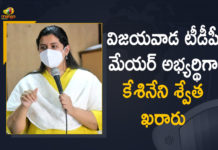 mango

విజయవాడ టీడీపీ మేయర్ అభ్యర్థిగా కేశినేని శ్వేత ఖరారు